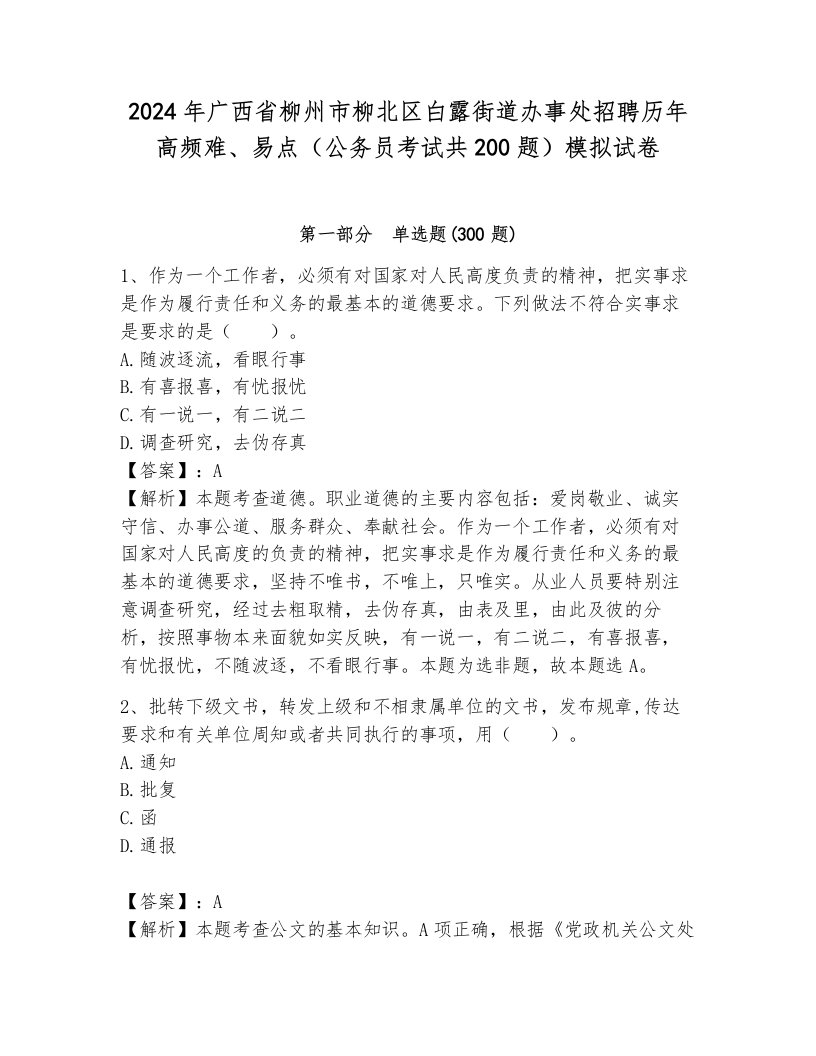 2024年广西省柳州市柳北区白露街道办事处招聘历年高频难、易点（公务员考试共200题）模拟试卷

第一部分　单选题(300题)

1、作为一个工作者，必须有对国家对人民高度负责的精神，把实事求是作为履行责任和义务的最基本的道德要求。下列做法不符合实事求是要求的是（　　）。
A.随波逐流，看眼行事
B.有喜报喜，有忧报忧
C.有一说一，有二说二
D.调查研究，去伪存真
【答案】：A
【解析】本题考查道德。职业道德的主要内容包括：爱岗敬业、诚实守信、办事公道、服务群众、奉献社会。作为一个工作者，必须有对国家对人民高度的负责的精神，把实事求是作为履行责任和义务的最基本的道德要求，坚持不唯书，不唯上，只唯实。从业人员要特别注意调查研究，经过去粗取精，去伪存真，由表及里，由此及彼的分析，按照事物本来面貌如实反映，有一说一，有二说二，有喜报喜，有忧报忧，不随波逐，不看眼行事。本题为选非题，故本题选A。

2、批转下级文书，转发上级和不相隶属单位的文书，发布规章,传达要求和有关单位周知或者共同执行的事项，用（　　）。
A.通知
B.批复
C.函
D.通报

【答案】：A
【解析】本题考查公文的基本知识。A项正确，根据《党政机关公文处